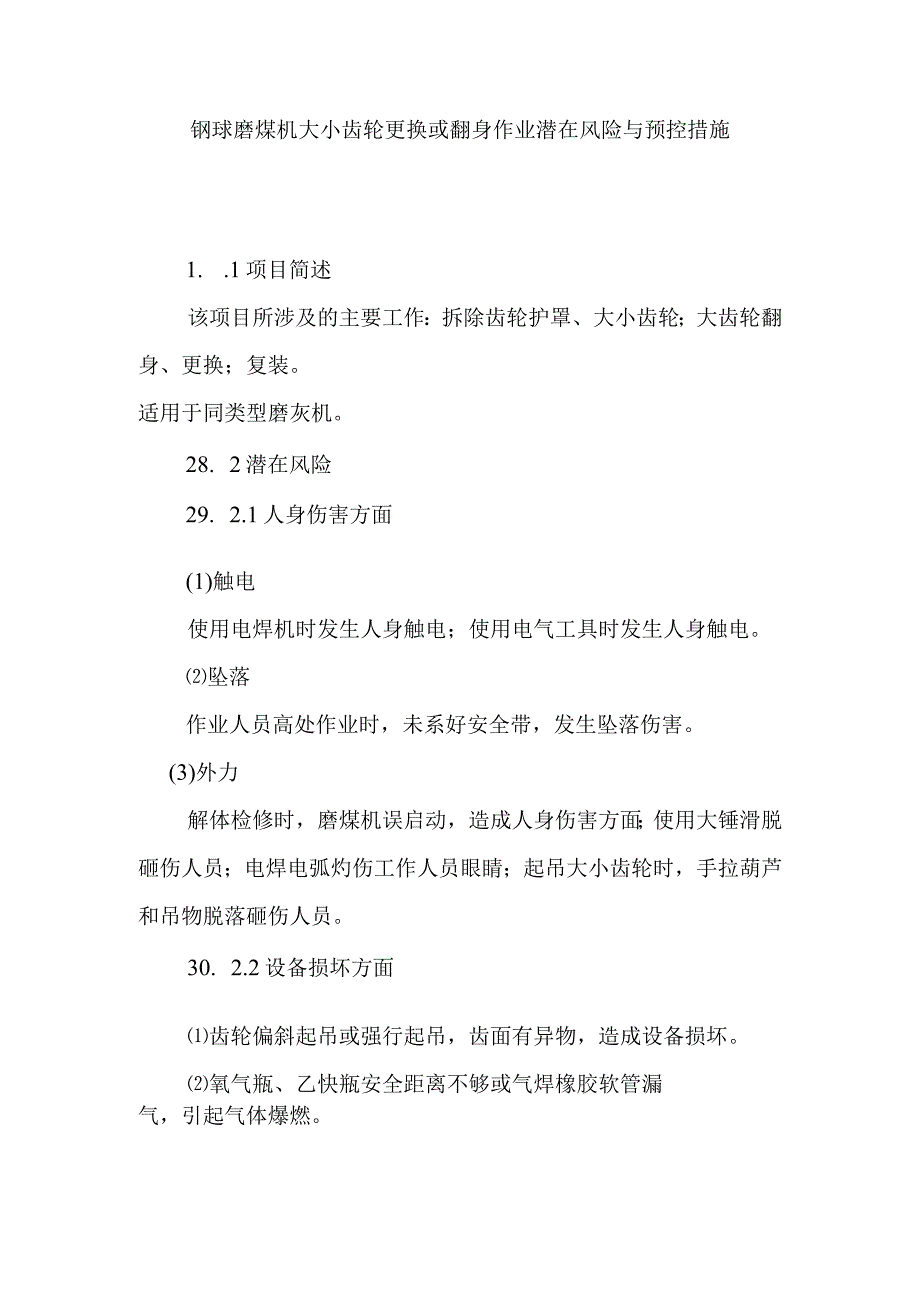 钢球磨煤机大小齿轮更换或翻身作业潜在风险与预控措施

1. .1 项目简述

该项目所涉及的主要工作：拆除齿轮护罩、大小齿轮；大齿轮翻身、更换；复装。

适用于同类型磨灰机。

28. 2 潜在风险

29. 2.1 人身伤害方面

(1)触电

使用电焊机时发生人身触电；使用电气工具时发生人身触电。

⑵坠落

作业人员高处作业时，未系好安全带，发生坠落伤害。

(3)外力

解体检修时，磨煤机误启动，造成人身伤害方面;使用大锤滑脱砸伤人员；电焊电弧灼伤工作人员眼睛；起吊大小齿轮时，手拉葫芦和吊物脱落砸伤人员。

30. 2.2 设备损坏方面

⑴齿轮偏斜起吊或强行起吊，齿面有异物，造成设备损坏。

⑵氧气瓶、乙快瓶安全距离不够或气焊橡胶软管漏气，引起气体爆燃。